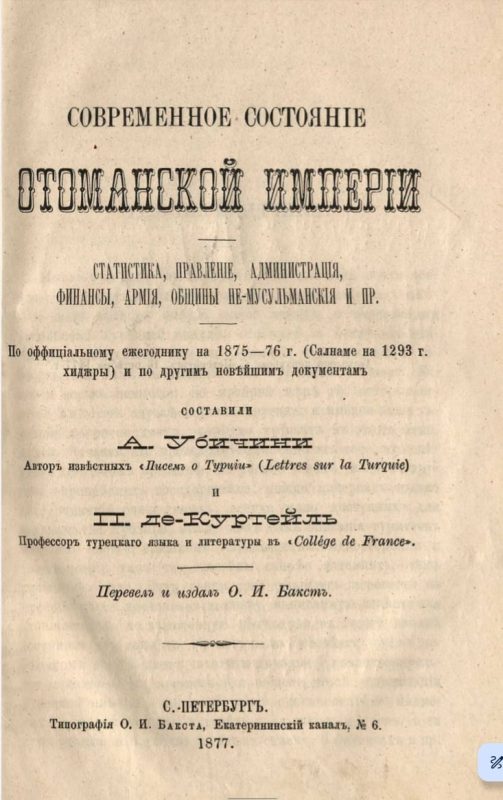 СОВРЕМЕННОЕ СОСТОЯНІЕ

ОТОМАНСКОЙ ИМПЕРІИ

СТАТИСТИКА, ПРАВЛЕНІЕ, АДМИНИСТРАЦІЯ, ФИНАНСЫ, АРМІЯ, ОБЩИНЫ НЕ-МУСУЛЬМАНСКІЯ И ПР.

По оффиціальному ежегоднику на 1875—76 г. (Салнаме на 1293 г. хиджры) и по другимъ новѣйшимъ документамъ

СОСТАВИЛИ

А. Убичини

Авторъ извѣстныхъ «Писемъ о Турціи» (Lettres sur la Turquie)

и

П. де-Куртейль

Профессоръ турецкаго языка и литературы въ «Collége de France».

Перевелъ и издалъ О. И. Бакстъ.

С.-ПЕТЕРБУРГЪ.
Типографія О. И. Бакста, Екатерининскій каналъ, № 6.
1877.